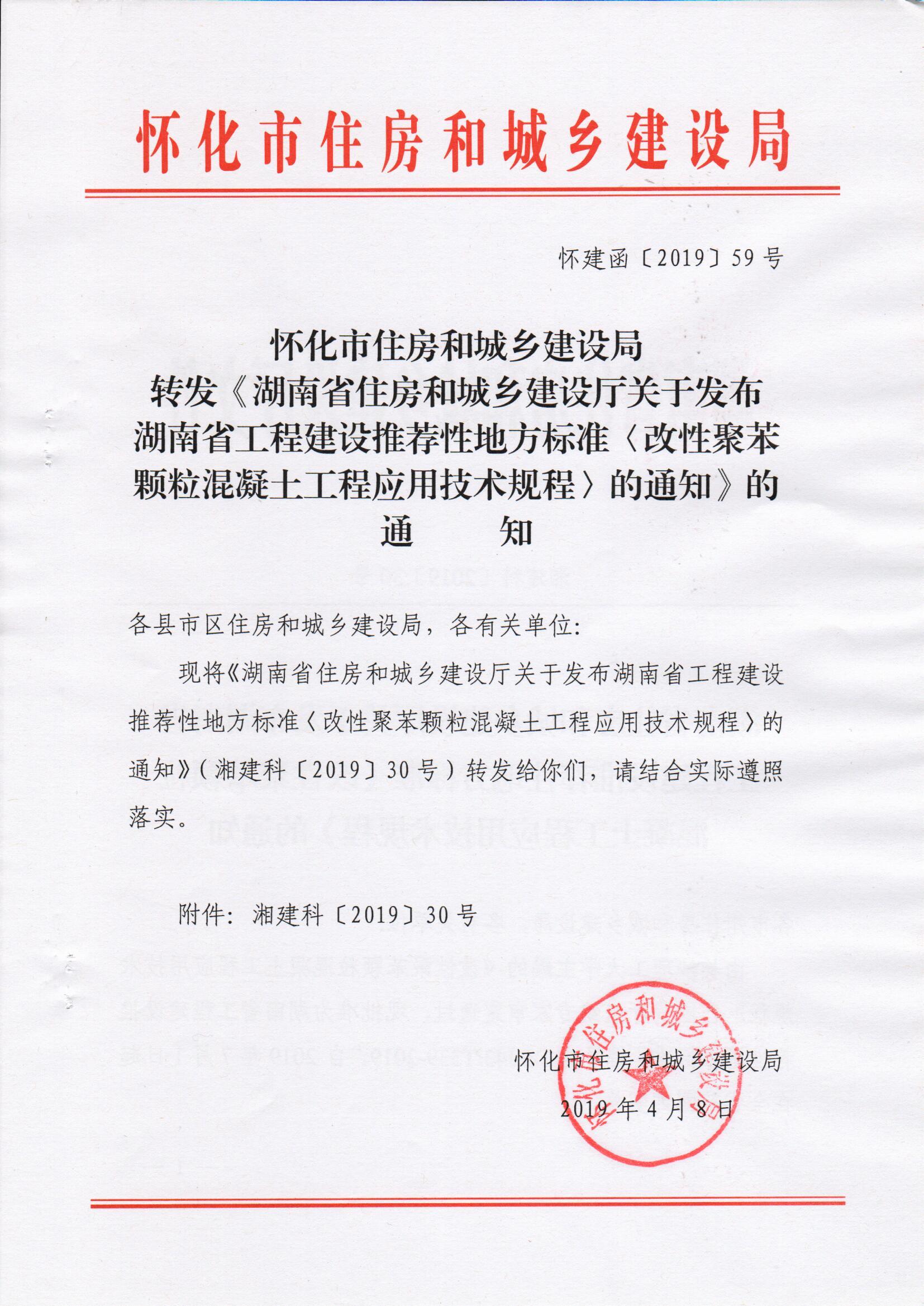 怀化市住房和城乡建设局

怀建函〔2019〕59号

怀化市住房和城乡建设局
转发《湖南省住房和城乡建设厅关于发布湖南省工程建设推荐性地方标准〈改性聚苯颗粒混凝土工程应用技术规程〉的通知》的
通　知

各县市区住房和城乡建设局，各有关单位：

现将《湖南省住房和城乡建设厅关于发布湖南省工程建设推荐性地方标准〈改性聚苯颗粒混凝土工程应用技术规程〉的通知》（湘建科〔2019〕30号）转发给你们，请结合实际遵照落实。

附件：湘建科〔2019〕30号

怀化市住房和城乡建设局
2019年4月8日

怀化市住房和城乡建设局